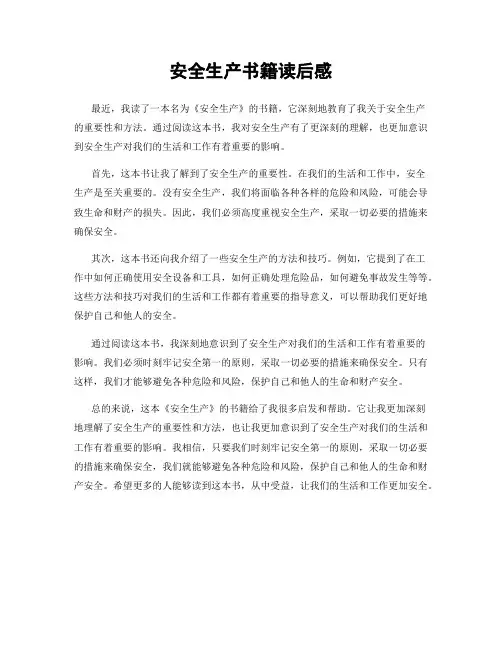 安全生产书籍读后感

最近，我读了一本名为《安全生产》的书籍，它深刻地教育了我关于安全生产的重要性和方法。通过阅读这本书，我对安全生产有了更深刻的理解，也更加意识到安全生产对我们的生活和工作有着重要的影响。

首先，这本书让我了解到了安全生产的重要性。在我们的生活和工作中，安全生产是至关重要的。没有安全生产，我们将面临各种各样的危险和风险，可能会导致生命和财产的损失。因此，我们必须高度重视安全生产，采取一切必要的措施来确保安全。

其次，这本书还向我介绍了一些安全生产的方法和技巧。例如，它提到了在工作中如何正确使用安全设备和工具，如何正确处理危险品，如何避免事故发生等等。这些方法和技巧对我们的生活和工作都有着重要的指导意义，可以帮助我们更好地保护自己和他人的安全。

通过阅读这本书，我深刻地意识到了安全生产对我们的生活和工作有着重要的影响。我们必须时刻牢记安全第一的原则，采取一切必要的措施来确保安全。只有这样，我们才能够避免各种危险和风险，保护自己和他人的生命和财产安全。

总的来说，这本《安全生产》的书籍给了我很多启发和帮助。它让我更加深刻地理解了安全生产的重要性和方法，也让我更加意识到了安全生产对我们的生活和工作有着重要的影响。我相信，只要我们时刻牢记安全第一的原则，采取一切必要的措施来确保安全，我们就能够避免各种危险和风险，保护自己和他人的生命和财产安全。希望更多的人能够读到这本书，从中受益，让我们的生活和工作更加安全。